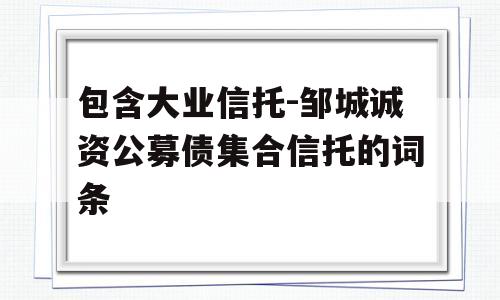 包含大业信托-邹城诚资公募债集合信托的词条